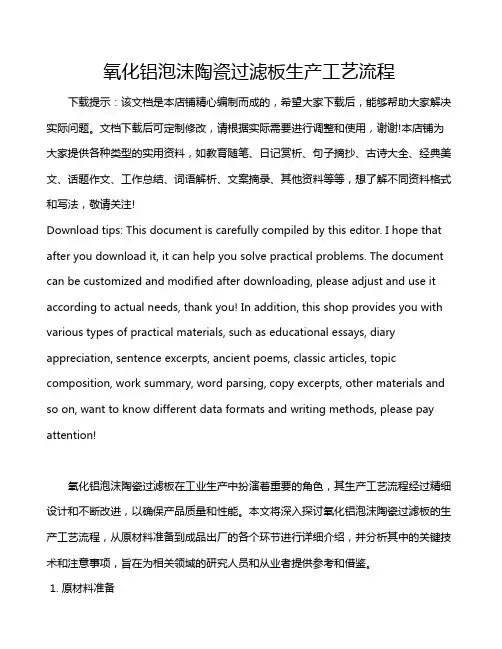 氧化铝泡沫陶瓷过滤板生产工艺流程

下载提示：该文档是本店铺精心编制而成的，希望大家下载后，能够帮助大家解决实际问题。文档下载后可定制修改，请根据实际需要进行调整和使用，谢谢!本店铺为大家提供各种类型的实用资料，如教育随笔、日记赏析、句子摘抄、古诗大全、经典美文、话题作文、工作总结、词语解析、文案摘录、其他资料等等，想了解不同资料格式和写法，敬请关注!

Download tips: This document is carefully compiled by this editor. I hope that after you download it, it can help you solve practical problems. The document can be customized and modified after downloading, please adjust and use it according to actual needs, thank you! In addition, this shop provides you with various types of practical materials, such as educational essays, diary appreciation, sentence excerpts, ancient poems, classic articles, topic composition, work summary, word parsing, copy excerpts, other materials and so on, want to know different data formats and writing methods, please pay attention!

氧化铝泡沫陶瓷过滤板在工业生产中扮演着重要的角色，其生产工艺流程经过精细设计和不断改进，以确保产品质量和性能。本文将深入探讨氧化铝泡沫陶瓷过滤板的生产工艺流程，从原材料准备到成品出厂的各个环节进行详细介绍，并分析其中的关键技术和注意事项，旨在为相关领域的研究人员和从业者提供参考和借鉴。

1. 原材料准备